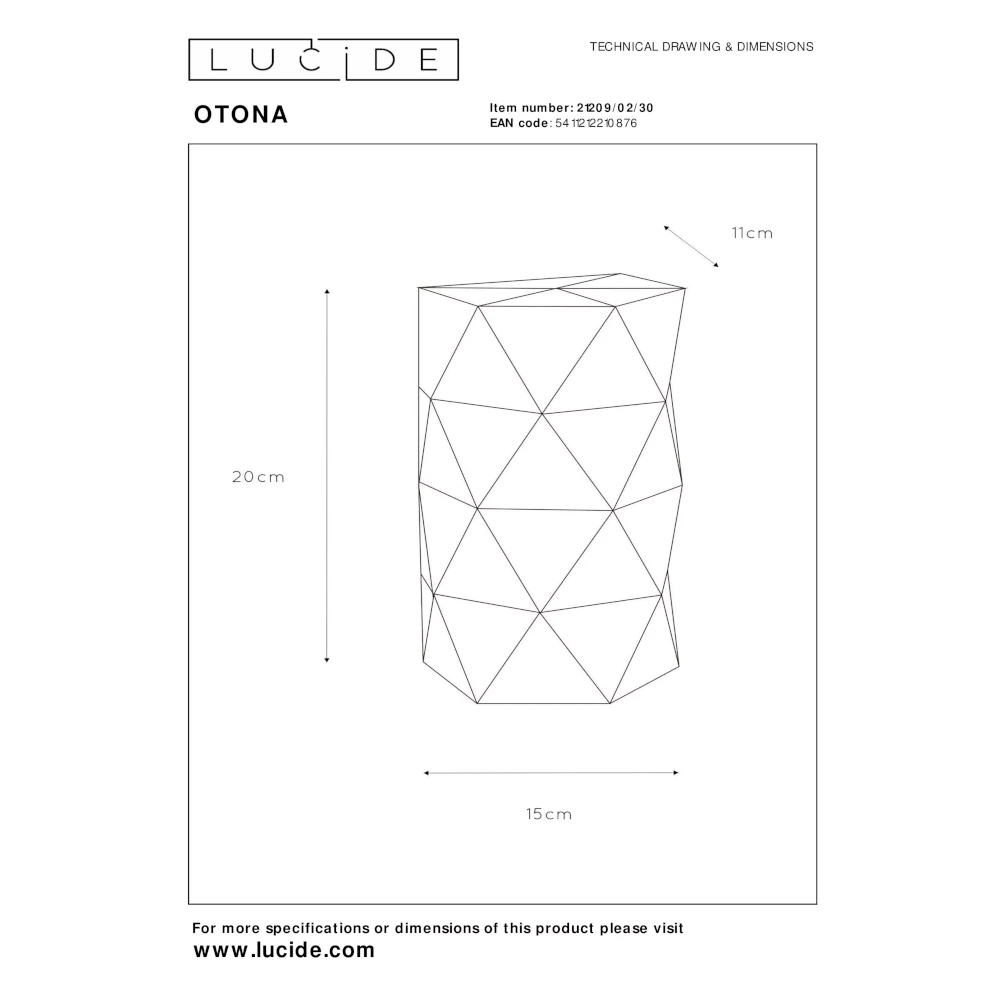 LUCIDE

TECHNICAL DRAWING & DIMENSIONS

OTONA

Item number: 21209/02/30
EAN code: 5411212210876

11cm

20cm

15cm

For more specifications or dimensions of this product please visit
www.lucide.com